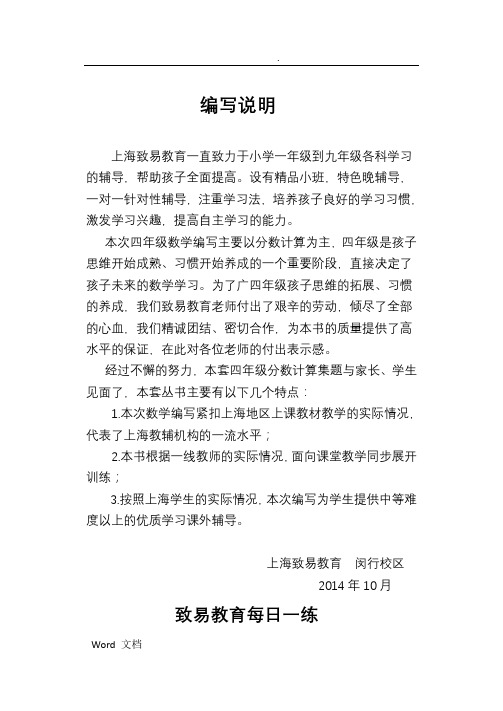 .

编写说明

上海致易教育一直致力于小学一年级到九年级各科学习的辅导，帮助孩子全面提高。设有精品小班，特色晚辅导，一对一针对性辅导，注重学习法，培养孩子良好的学习习惯，激发学习兴趣，提高自主学习的能力。

本次四年级数学编写主要以分数计算为主，四年级是孩子思维开始成熟、习惯开始养成的一个重要阶段，直接决定了孩子未来的数学学习。为了广四年级孩子思维的拓展、习惯的养成，我们致易教育老师付出了艰辛的劳动，倾尽了全部的心血，我们精诚团结、密切合作，为本书的质量提供了高水平的保证，在此对各位老师的付出表示感。

经过不懈的努力，本套四年级分数计算集题与家长、学生见面了，本套丛书主要有以下几个特点：

1.本次数学编写紧扣上海地区上课教材教学的实际情况，代表了上海教辅机构的一流水平；

2.本书根据一线教师的实际情况，面向课堂教学同步展开训练；

3.按照上海学生的实际情况，本次编写为学生提供中等难度以上的优质学习课外辅导。

上海致易教育 闵行校区

2014 年 10 月

致易教育每日一练

Word 文档